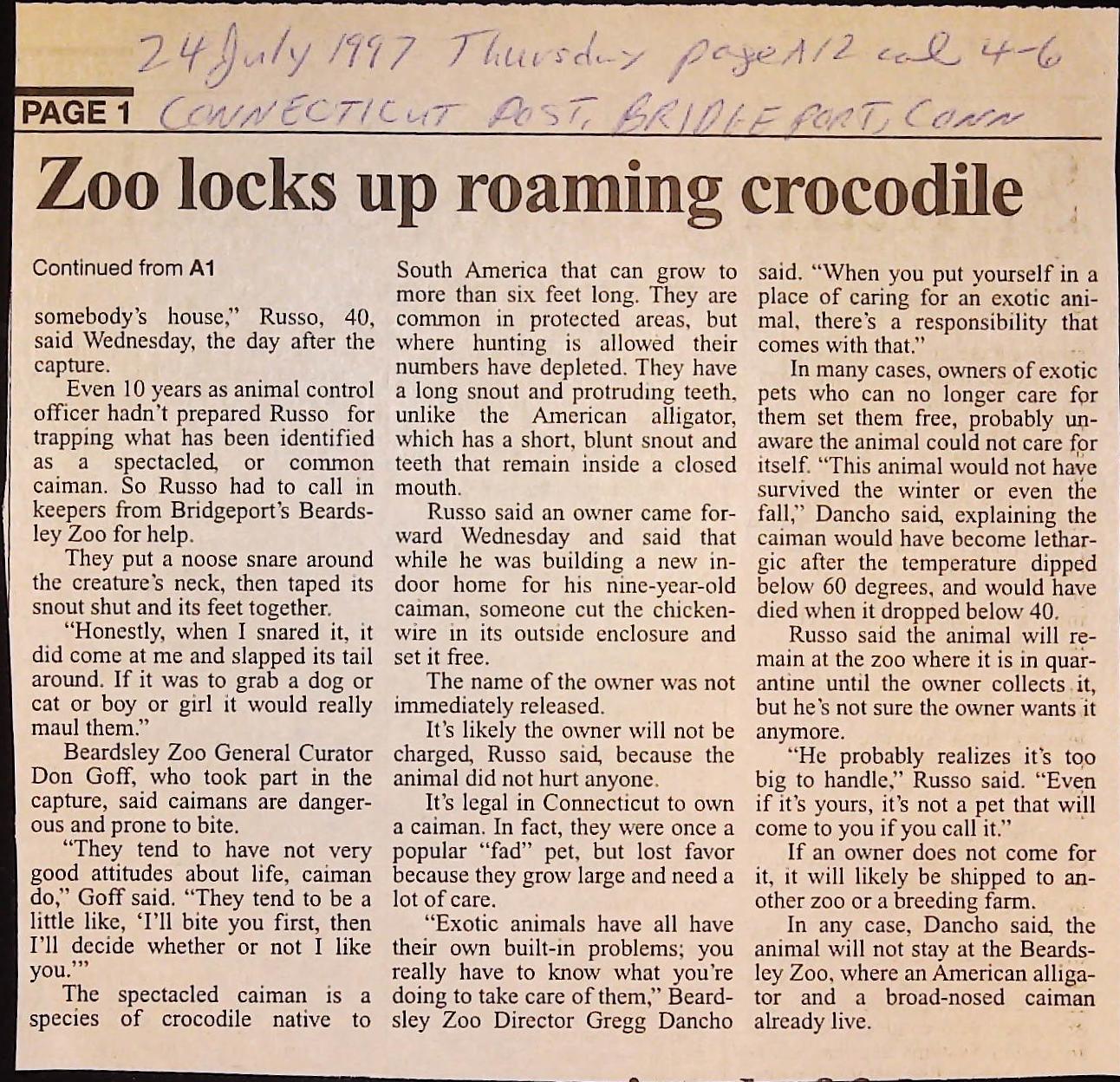 24 July 1997 Thursday page A12 col 4-6

PAGE 1 CONNECTICUT POST, BRIDGEPORT, CONN

Zoo locks up roaming crocodile

Continued from A1

somebody's house," Russo, 40, said Wednesday, the day after the capture.

Even 10 years as animal control officer hadn't prepared Russo for trapping what has been identified as a spectacled, or common caiman. So Russo had to call in keepers from Bridgeport's Beardsley Zoo for help.

They put a noose snare around the creature's neck, then taped its snout shut and its feet together.

"Honestly, when I snared it, it did come at me and slapped its tail around. If it was to grab a dog or cat or boy or girl it would really maul them."

Beardsley Zoo General Curator Don Goff, who took part in the capture, said caimans are dangerous and prone to bite.

"They tend to have not very good attitudes about life, caiman do," Goff said. "They tend to be a little like, 'I'll bite you first, then I'll decide whether or not I like you.'"

The spectacled caiman is a species of crocodile native to South America that can grow to more than six feet long. They are common in protected areas, but where hunting is allowed their numbers have depleted. They have a long snout and protruding teeth, unlike the American alligator, which has a short, blunt snout and teeth that remain inside a closed mouth.

Russo said an owner came forward Wednesday and said that while he was building a new indoor home for his nine-year-old caiman, someone cut the chickenwire in its outside enclosure and set it free.

The name of the owner was not immediately released.

It's likely the owner will not be charged, Russo said, because the animal did not hurt anyone.

It's legal in Connecticut to own a caiman. In fact, they were once a popular "fad" pet, but lost favor because they grow large and need a lot of care.

"Exotic animals have all have their own built-in problems; you really have to know what you're doing to take care of them," Beardsley Zoo Director Gregg Dancho said. "When you put yourself in a place of caring for an exotic animal, there's a responsibility that comes with that."

In many cases, owners of exotic pets who can no longer care for them set them free, probably unaware the animal could not care for itself. "This animal would not have survived the winter or even the fall," Dancho said, explaining the caiman would have become lethargic after the temperature dipped below 60 degrees, and would have died when it dropped below 40.

Russo said the animal will remain at the zoo where it is in quarantine until the owner collects it, but he's not sure the owner wants it anymore.

"He probably realizes it's too big to handle," Russo said. "Even if it's yours, it's not a pet that will come to you if you call it."

If an owner does not come for it, it will likely be shipped to another zoo or a breeding farm.

In any case, Dancho said, the animal will not stay at the Beardsley Zoo, where an American alligator and a broad-nosed caiman already live.